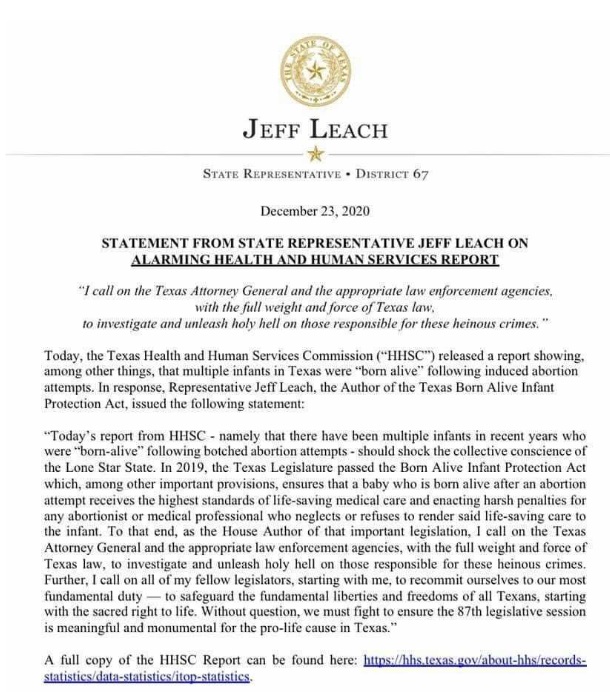 THE STATE OF TEXAS

JEFF LEACH

STATE REPRESENTATIVE • DISTRICT 67

December 23, 2020

STATEMENT FROM STATE REPRESENTATIVE JEFF LEACH ON ALARMING HEALTH AND HUMAN SERVICES REPORT

"I call on the Texas Attorney General and the appropriate law enforcement agencies, with the full weight and force of Texas law, to investigate and unleash holy hell on those responsible for these heinous crimes."

Today, the Texas Health and Human Services Commission ("HHSC") released a report showing, among other things, that multiple infants in Texas were "born alive" following induced abortion attempts. In response, Representative Jeff Leach, the Author of the Texas Born Alive Infant Protection Act, issued the following statement:

"Today's report from HHSC - namely that there have been multiple infants in recent years who were "born-alive" following botched abortion attempts - should shock the collective conscience of the Lone Star State. In 2019, the Texas Legislature passed the Born Alive Infant Protection Act which, among other important provisions, ensures that a baby who is born alive after an abortion attempt receives the highest standards of life-saving medical care and enacting harsh penalties for any abortionist or medical professional who neglects or refuses to render said life-saving care to the infant. To that end, as the House Author of that important legislation, I call on the Texas Attorney General and the appropriate law enforcement agencies, with the full weight and force of Texas law, to investigate and unleash holy hell on those responsible for these heinous crimes. Further, I call on all of my fellow legislators, starting with me, to recommit ourselves to our most fundamental duty — to safeguard the fundamental liberties and freedoms of all Texans, starting with the sacred right to life. Without question, we must fight to ensure the 87th legislative session is meaningful and monumental for the pro-life cause in Texas."

A full copy of the HHSC Report can be found here: https://hhs.texas.gov/about-hhs/records-statistics/data-statistics/itop-statistics.